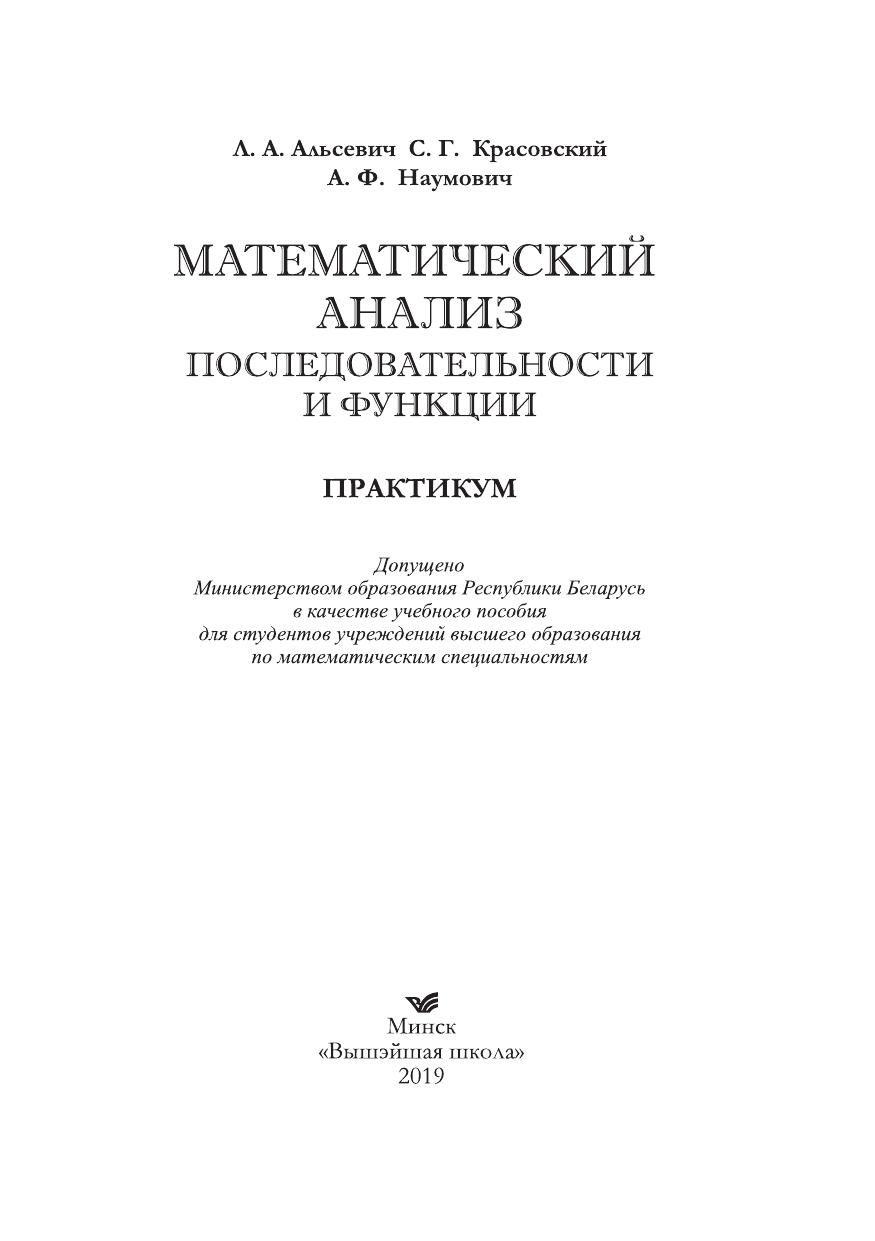 Л. А. Альсевич С. Г. Красовский
А. Ф. Наумович

МАТЕМАТИЧЕСКИЙ АНАЛИЗ
ПОСЛЕДОВАТЕЛЬНОСТИ И ФУНКЦИИ

ПРАКТИКУМ

Допущено
Министерством образования Республики Беларусь
в качестве учебного пособия
для студентов учреждений высшего образования
по математическим специальностям

Минск
«Вышэйшая школа»
2019